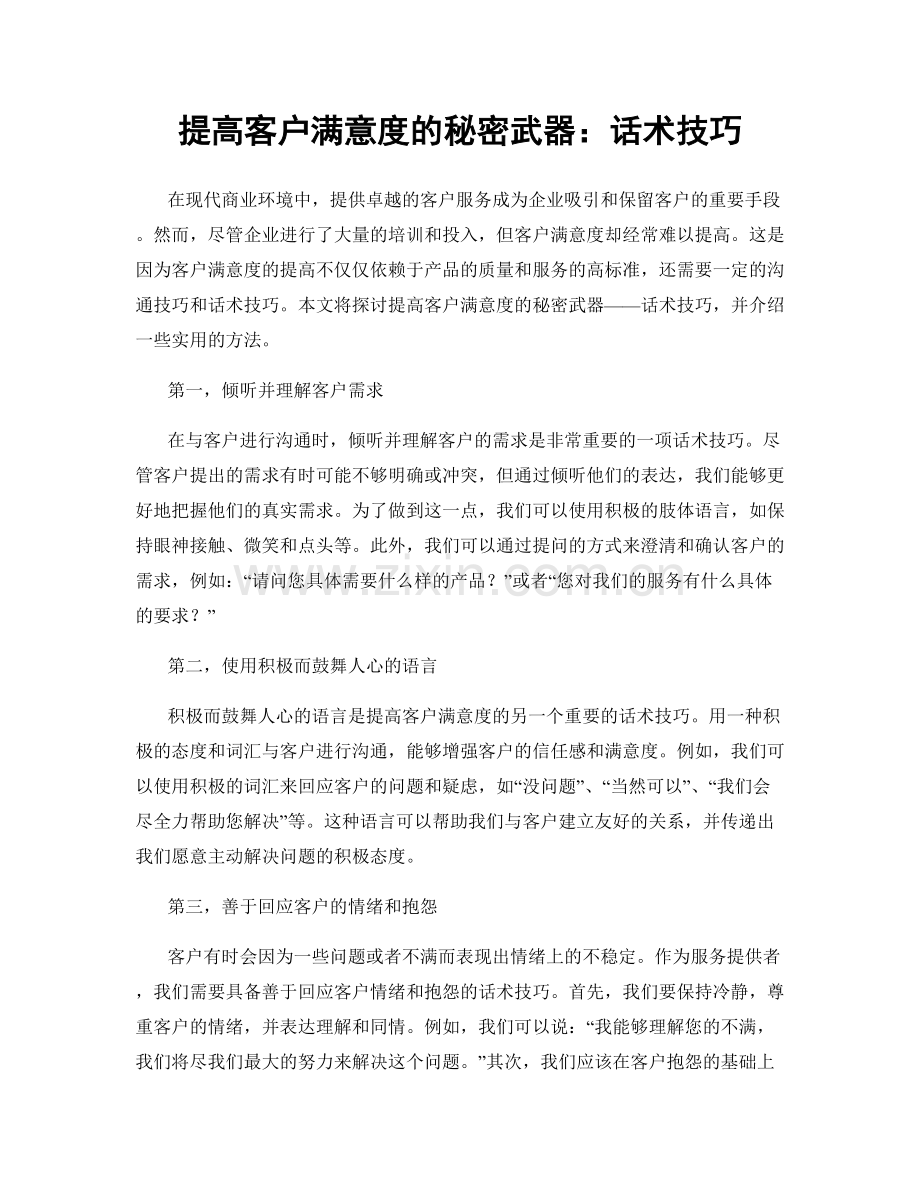 提高客户满意度的秘密武器：话术技巧

在现代商业环境中，提供卓越的客户服务成为企业吸引和保留客户的重要手段。然而，尽管企业进行了大量的培训和投入，但客户满意度却经常难以提高。这是因为客户满意度的提高不仅仅依赖于产品的质量和服务的高标准，还需要一定的沟通技巧和话术技巧。本文将探讨提高客户满意度的秘密武器——话术技巧，并介绍一些实用的方法。

第一，倾听并理解客户需求

在与客户进行沟通时，倾听并理解客户的需求是非常重要的一项话术技巧。尽管客户提出的需求有时可能不够明确或冲突，但通过倾听他们的表达，我们能够更好地把握他们的真实需求。为了做到这一点，我们可以使用积极的肢体语言，如保持眼神接触、微笑和点头等。此外，我们可以通过提问的方式来澄清和确认客户的需求，例如：“请问您具体需要什么样的产品？”或者“您对我们的服务有什么具体的要求？”

第二，使用积极而鼓舞人心的语言

积极而鼓舞人心的语言是提高客户满意度的另一个重要的话术技巧。用一种积极的态度和词汇与客户进行沟通，能够增强客户的信任感和满意度。例如，我们可以使用积极的词汇来回应客户的问题和疑虑，如“没问题”、“当然可以”、“我们会尽全力帮助您解决”等。这种语言可以帮助我们与客户建立友好的关系，并传递出我们愿意主动解决问题的积极态度。

第三，善于回应客户的情绪和抱怨

客户有时会因为一些问题或者不满而表现出情绪上的不稳定。作为服务提供者，我们需要具备善于回应客户情绪和抱怨的话术技巧。首先，我们要保持冷静，尊重客户的情绪，并表达理解和同情。例如，我们可以说：“我能够理解您的不满，我们将尽我们最大的努力来解决这个问题。”其次，我们应该在客户抱怨的基础上

www.zixin.com.cn